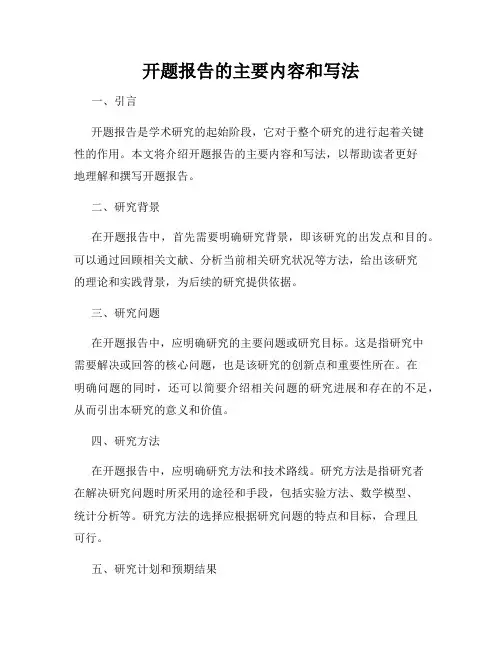 开题报告的主要内容和写法

一、引言

开题报告是学术研究的起始阶段，它对于整个研究的进行起着关键性的作用。本文将介绍开题报告的主要内容和写法，以帮助读者更好地理解和撰写开题报告。

二、研究背景

在开题报告中，首先需要明确研究背景，即该研究的出发点和目的。可以通过回顾相关文献、分析当前相关研究状况等方法，给出该研究的理论和实践背景，为后续的研究提供依据。

三、研究问题

在开题报告中，应明确研究的主要问题或研究目标。这是指研究中需要解决或回答的核心问题，也是该研究的创新点和重要性所在。在明确问题的同时，还可以简要介绍相关问题的研究进展和存在的不足，从而引出本研究的意义和价值。

四、研究方法

在开题报告中，应明确研究方法和技术路线。研究方法是指研究者在解决研究问题时所采用的途径和手段，包括实验方法、数学模型、统计分析等。研究方法的选择应根据研究问题的特点和目标，合理且可行。

五、研究计划和预期结果